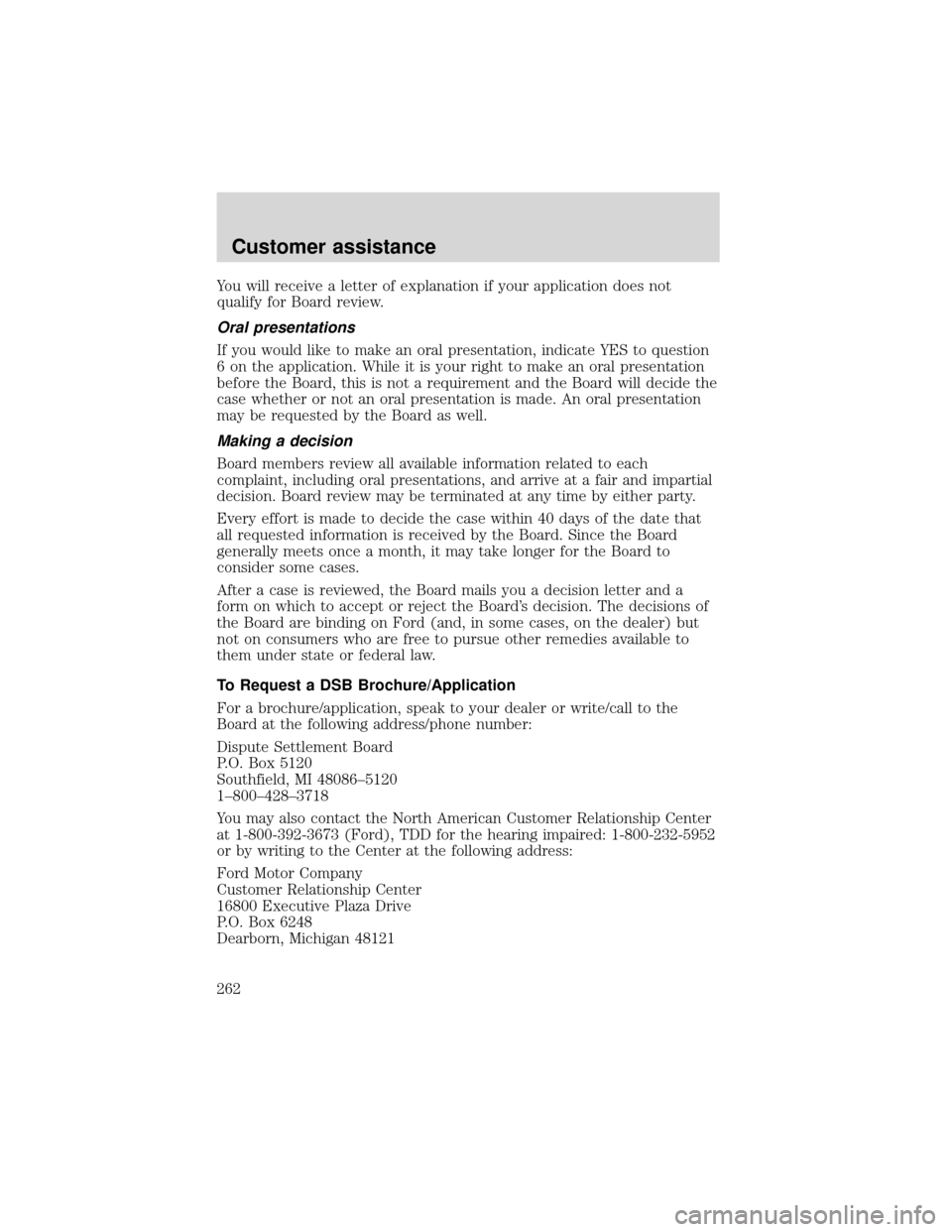 Customer assistance

You will receive a letter of explanation if your application does not qualify for Board review.

Oral presentations

If you would like to make an oral presentation, indicate YES to question 6 on the application. While it is your right to make an oral presentation before the Board, this is not a requirement and the Board will decide the case whether or not an oral presentation is made. An oral presentation may be requested by the Board as well.

Making a decision

Board members review all available information related to each complaint, including oral presentations, and arrive at a fair and impartial decision. Board review may be terminated at any time by either party.

Every effort is made to decide the case within 40 days of the date that all requested information is received by the Board. Since the Board generally meets once a month, it may take longer for the Board to consider some cases.

After a case is reviewed, the Board mails you a decision letter and a form on which to accept or reject the Board's decision. The decisions of the Board are binding on Ford (and, in some cases, on the dealer) but not on consumers who are free to pursue other remedies available to them under state or federal law.

To Request a DSB Brochure/Application

For a brochure/application, speak to your dealer or write/call to the Board at the following address/phone number:

Dispute Settlement Board
P.O. Box 5120
Southfield, MI 48086–5120
1–800–428–3718

You may also contact the North American Customer Relationship Center at 1-800-392-3673 (Ford), TDD for the hearing impaired: 1-800-232-5952 or by writing to the Center at the following address:

Ford Motor Company
Customer Relationship Center
16800 Executive Plaza Drive
P.O. Box 6248
Dearborn, Michigan 48121

262

carmanualsonline.info